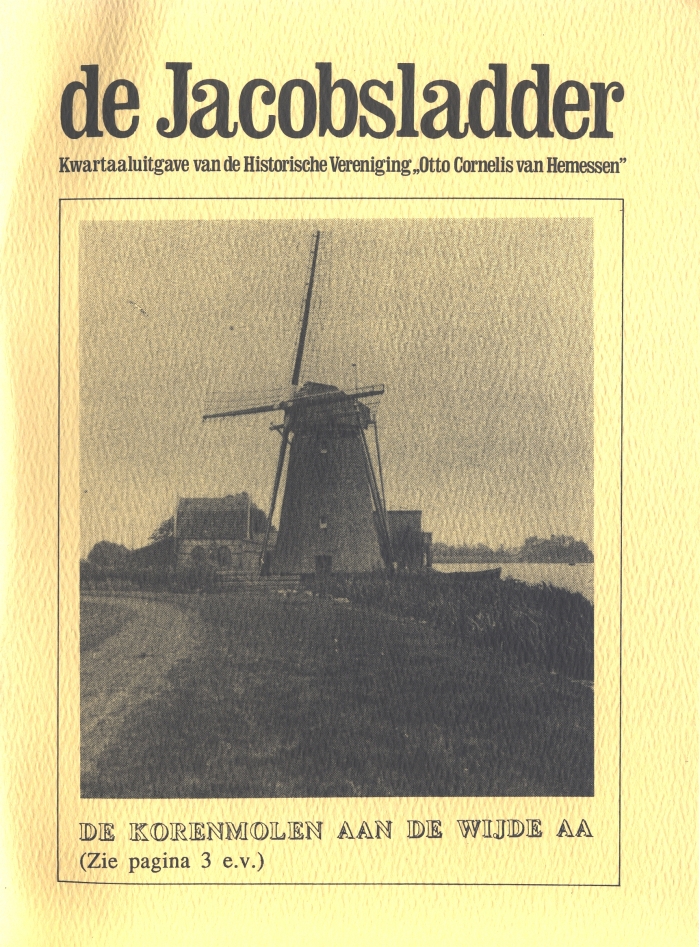 de Jacobsladder

Kwartaaluitgave van de Historische Vereniging „Otto Cornelis van Hemessen"

DE KORENMOLEN AAN DE WIJDE AA
(Zie pagina 3 e.v.)